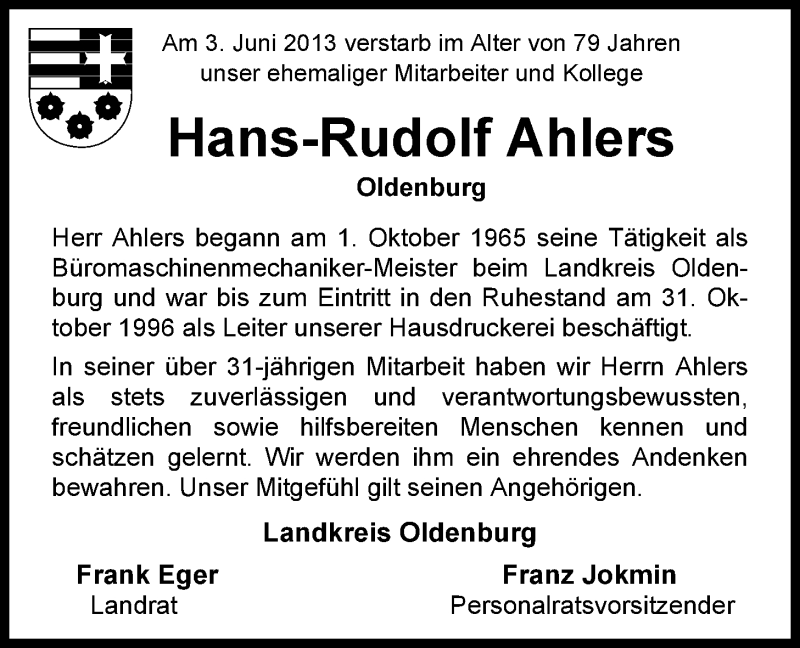 Am 3. Juni 2013 verstarb im Alter von 79 Jahren
unser ehemaliger Mitarbeiter und Kollege

Hans-Rudolf Ahlers

Oldenburg

Herr Ahlers begann am 1. Oktober 1965 seine Tätigkeit als Büromaschinenmechaniker-Meister beim Landkreis Oldenburg und war bis zum Eintritt in den Ruhestand am 31. Oktober 1996 als Leiter unserer Hausdruckerei beschäftigt.

In seiner über 31-jährigen Mitarbeit haben wir Herrn Ahlers als stets zuverlässigen und verantwortungsbewussten, freundlichen sowie hilfsbereiten Menschen kennen und schätzen gelernt. Wir werden ihm ein ehrendes Andenken bewahren. Unser Mitgefühl gilt seinen Angehörigen.

Landkreis Oldenburg

Frank Eger
Landrat

Franz Jokmin
Personalratsvorsitzender